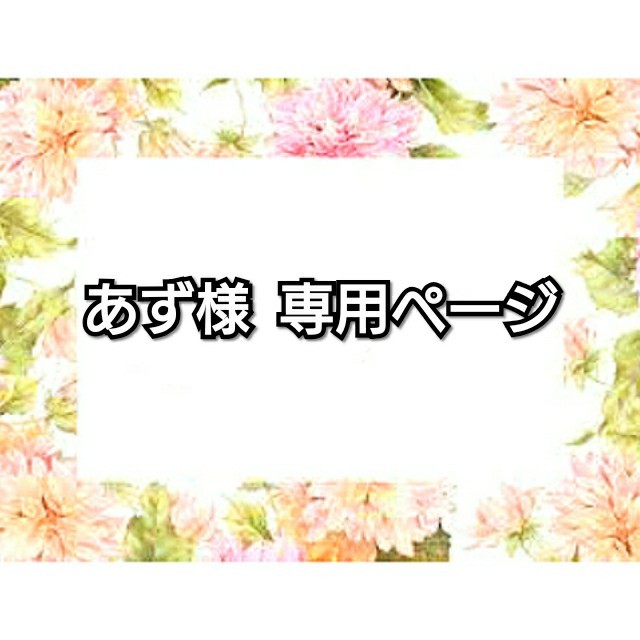 あず様 専用ページ